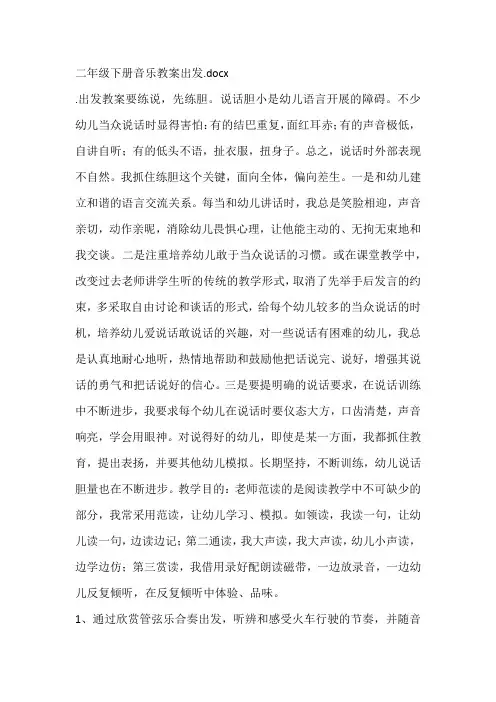 二年级下册音乐教案出发.docx

.出发教案要练说，先练胆。说话胆小是幼儿语言开展的障碍。不少幼儿当众说话时显得害怕：有的结巴重复，面红耳赤；有的声音极低，自讲自听；有的低头不语，扯衣服，扭身子。总之，说话时外部表现不自然。我抓住练胆这个关键，面向全体，偏向差生。一是和幼儿建立和谐的语言交流关系。每当和幼儿讲话时，我总是笑脸相迎，声音亲切，动作亲昵，消除幼儿畏惧心理，让他能主动的、无拘无束地和我交谈。二是注重培养幼儿敢于当众说话的习惯。或在课堂教学中，改变过去老师讲学生听的传统的教学形式，取消了先举手后发言的约束，多采取自由讨论和谈话的形式，给每个幼儿较多的当众说话的时机，培养幼儿爱说话敢说话的兴趣，对一些说话有困难的幼儿，我总是认真地耐心地听，热情地帮助和鼓励他把话说完、说好，增强其说话的勇气和把话说好的信心。三是要提明确的说话要求，在说话训练中不断进步，我要求每个幼儿在说话时要仪态大方，口齿清楚，声音响亮，学会用眼神。对说得好的幼儿，即使是某一方面，我都抓住教育，提出表扬，并要其他幼儿模拟。长期坚持，不断训练，幼儿说话胆量也在不断进步。教学目的：老师范读的是阅读教学中不可缺少的部分，我常采用范读，让幼儿学习、模拟。如领读，我读一句，让幼儿读一句，边读边记；第二通读，我大声读，我大声读，幼儿小声读，边学边仿；第三赏读，我借用录好配朗读磁带，一边放录音，一边幼儿反复倾听，在反复倾听中体验、品味。

1、通过欣赏管弦乐合奏出发，听辨和感受火车行驶的节奏，并随音